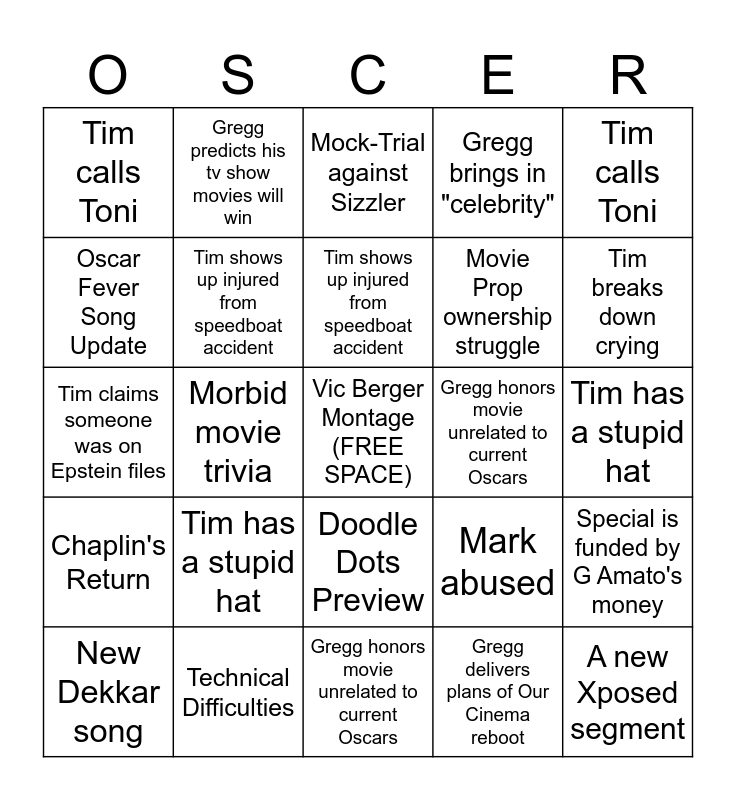 | O | S | C | E | R |
|---|---|---|---|---|
| Tim calls Toni | Gregg predicts his tv show movies will win | Mock-Trial against Sizzler | Gregg brings in "celebrity" | Tim calls Toni |
| Oscar Fever Song Update | Tim shows up injured from speedboat accident | Tim shows up injured from speedboat accident | Movie Prop ownership struggle | Tim breaks down crying |
| Tim claims someone was on Epstein files | Morbid movie trivia | Vic Berger Montage (FREE SPACE) | Gregg honors movie unrelated to current Oscars | Tim has a stupid hat |
| Chaplin's Return | Tim has a stupid hat | Doodle Dots Preview | Mark abused | Special is funded by G Amato's money |
| New Dekkar song | Technical Difficulties | Gregg honors movie unrelated to current Oscars | Gregg delivers plans of Our Cinema reboot | A new Xposed segment |